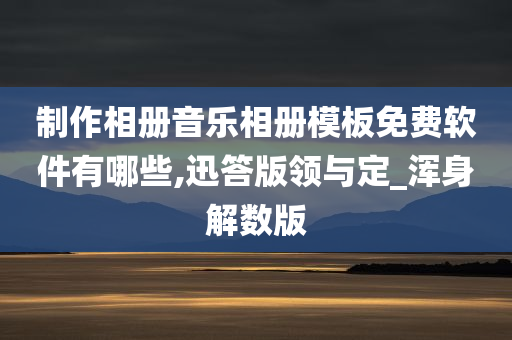 制作相册音乐相册模板免费软件有哪些,迅答版领与定_浑身解数版